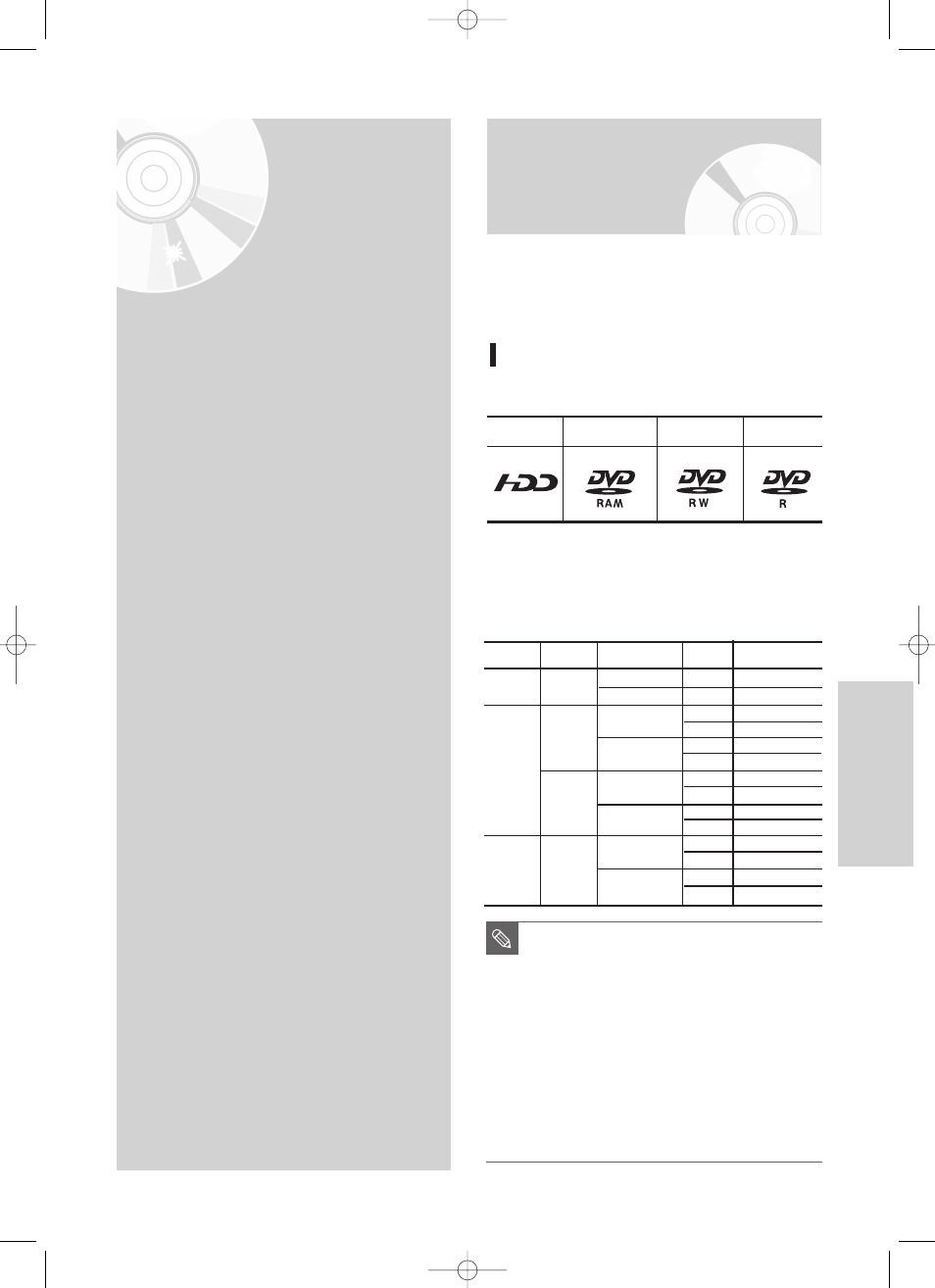 HDD

DVD RAM

DVD RW

DVD R